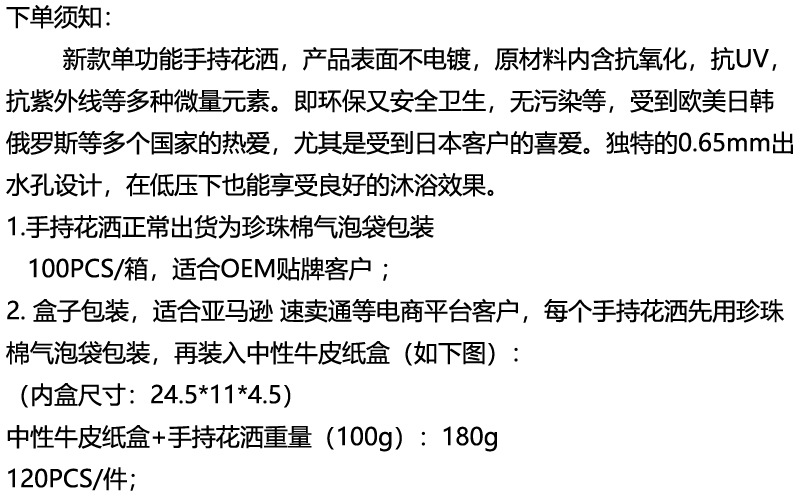 下单须知：

新款单功能手持花洒，产品表面不电镀，原材料内含抗氧化，抗UV，抗紫外线等多种微量元素。即环保又安全卫生，无污染等，受到欧美日韩俄罗斯等多个国家的热爱，尤其是受到日本客户的喜爱。独特的0.65mm出水孔设计，在低压下也能享受良好的沐浴效果。

1.手持花洒正常出货为珍珠棉气泡袋包装

100PCS/箱，适合OEM贴牌客户；

2.盒子包装，适合亚马逊 速卖通等电商平台客户，每个手持花洒先用珍珠棉气泡袋包装，再装入中性牛皮纸盒（如下图）：

（内盒尺寸：24.5*11*4.5）

中性牛皮纸盒+手持花洒重量（100g）：180g

120PCS/件；